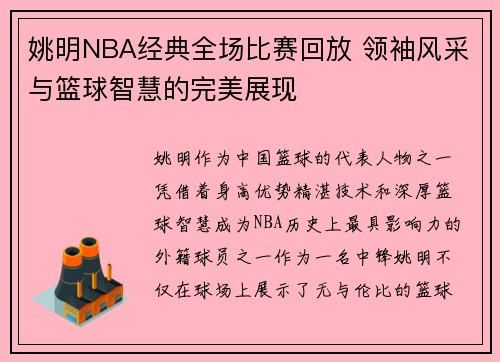 姚明NBA经典全场比赛回放 领袖风采与篮球智慧的完美展现

姚明作为中国篮球的代表人物之一凭借着身高优势精湛技术和深厚篮球智慧成为NBA历史上最具影响力的外籍球员之一作为一名中锋姚明不仅在球场上展示了无与伦比的篮球